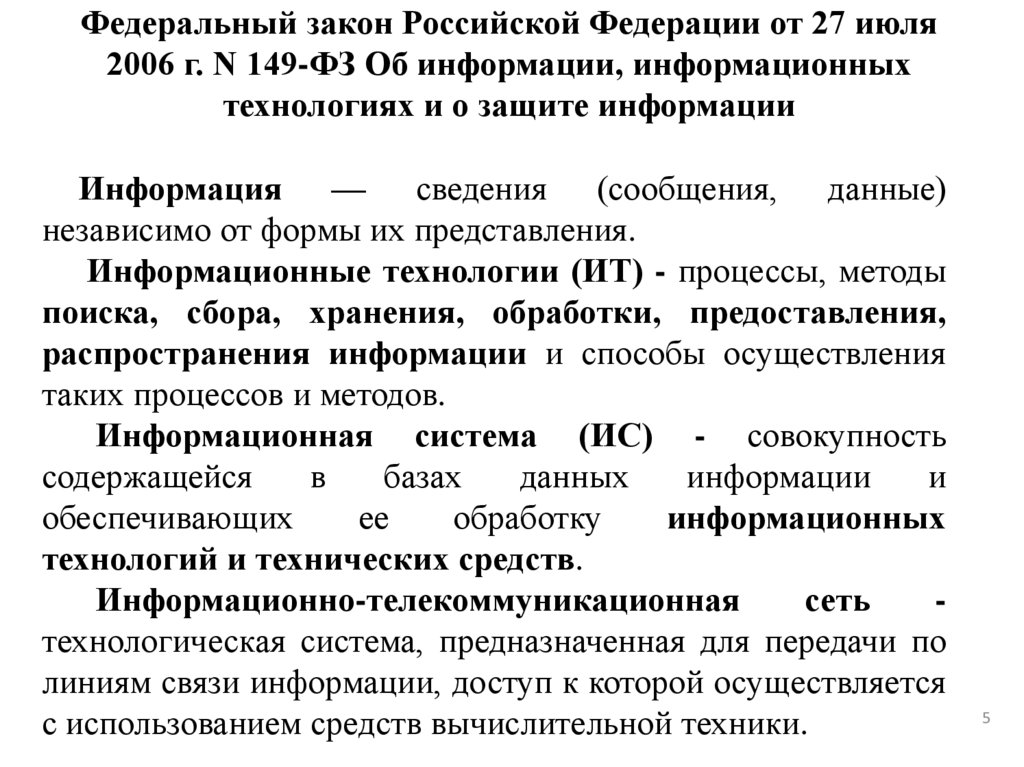 Федеральный закон Российской Федерации от 27 июля 2006 г. N 149-ФЗ Об информации, информационных технологиях и о защите информации

Информация — сведения (сообщения, данные) независимо от формы их представления.

Информационные технологии (ИТ) - процессы, методы поиска, сбора, хранения, обработки, предоставления, распространения информации и способы осуществления таких процессов и методов.

Информационная система (ИС) - совокупность содержащейся в базах данных информации и обеспечивающих ее обработку информационных технологий и технических средств.

Информационно-телекоммуникационная сеть - технологическая система, предназначенная для передачи по линиям связи информации, доступ к которой осуществляется с использованием средств вычислительной техники.

5